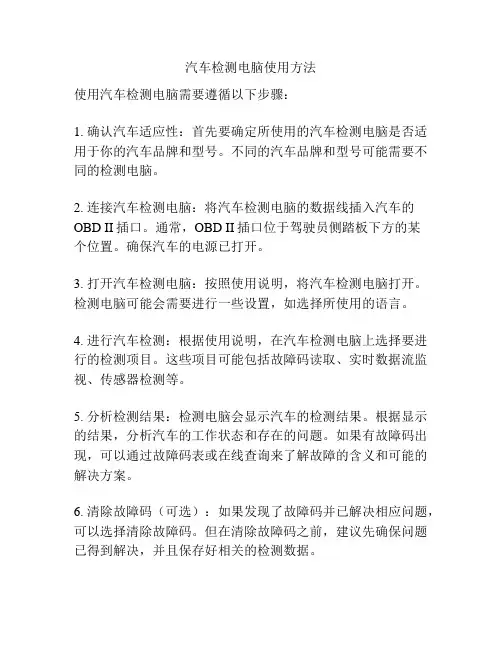 汽车检测电脑使用方法

使用汽车检测电脑需要遵循以下步骤：

1. 确认汽车适应性：首先要确定所使用的汽车检测电脑是否适用于你的汽车品牌和型号。不同的汽车品牌和型号可能需要不同的检测电脑。

2. 连接汽车检测电脑：将汽车检测电脑的数据线插入汽车的 OBD II 插口。通常，OBD II 插口位于驾驶员侧踏板下方的某个位置。确保汽车的电源已打开。

3. 打开汽车检测电脑：按照使用说明，将汽车检测电脑打开。检测电脑可能会需要进行一些设置，如选择所使用的语言。

4. 进行汽车检测：根据使用说明，在汽车检测电脑上选择要进行的检测项目。这些项目可能包括故障码读取、实时数据流监视、传感器检测等。

5. 分析检测结果：检测电脑会显示汽车的检测结果。根据显示的结果，分析汽车的工作状态和存在的问题。如果有故障码出现，可以通过故障码表或在线查询来了解故障的含义和可能的解决方案。

6. 清除故障码（可选）：如果发现了故障码并已解决相应问题，可以选择清除故障码。但在清除故障码之前，建议先确保问题已得到解决，并且保存好相关的检测数据。